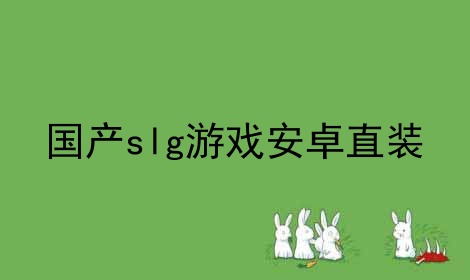 国产slg游戏安卓直装